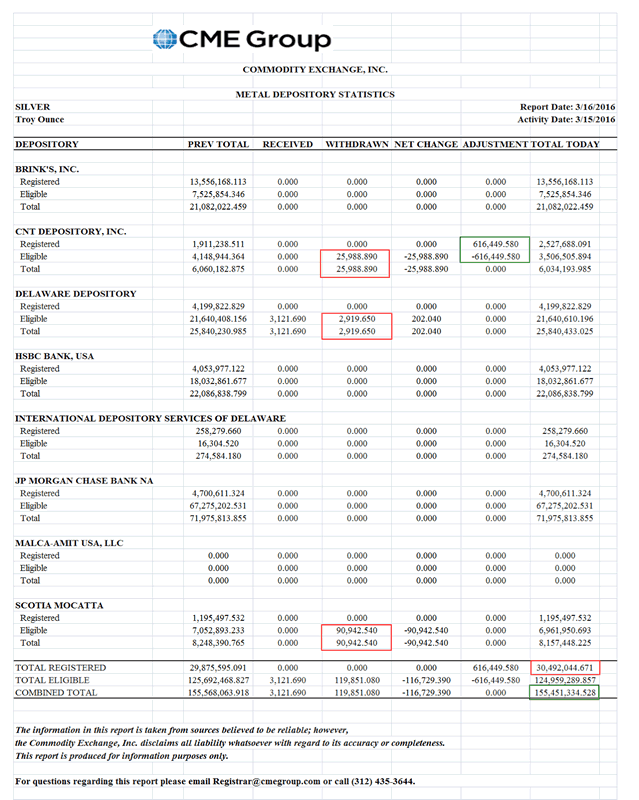 CME Group

COMMODITY EXCHANGE, INC.

METAL DEPOSITORY STATISTICS

SILVER
Troy Ounce

Report Date: 3/16/2016
Activity Date: 3/15/2016

| DEPOSITORY | PREV TOTAL | RECEIVED | WITHDRAWN | NET CHANGE | ADJUSTMENT | TOTAL TODAY |
|---|---|---|---|---|---|---|
| BRINK'S, INC. | | | | | | |
| Registered | 13,556,168.113 | 0.000 | 0.000 | 0.000 | 0.000 | 13,556,168.113 |
| Eligible | 7,525,854.346 | 0.000 | 0.000 | 0.000 | 0.000 | 7,525,854.346 |
| Total | 21,082,022.459 | 0.000 | 0.000 | 0.000 | 0.000 | 21,082,022.459 |
| CNT DEPOSITORY, INC. | | | | | | |
| Registered | 1,911,238.511 | 0.000 | 0.000 | 0.000 | 616,449.580 | 2,527,688.091 |
| Eligible | 4,148,944.364 | 0.000 | 25,988.890 | -25,988.890 | -616,449.580 | 3,506,505.894 |
| Total | 6,060,182.875 | 0.000 | 25,988.890 | -25,988.890 | 0.000 | 6,034,193.985 |
| DELAWARE DEPOSITORY | | | | | | |
| Registered | 4,199,822.829 | 0.000 | 0.000 | 0.000 | 0.000 | 4,199,822.829 |
| Eligible | 21,640,408.156 | 3,121.690 | 2,919.650 | 202.040 | 0.000 | 21,640,610.196 |
| Total | 25,840,230.985 | 3,121.690 | 2,919.650 | 202.040 | 0.000 | 25,840,433.025 |
| HSBC BANK, USA | | | | | | |
| Registered | 4,053,977.122 | 0.000 | 0.000 | 0.000 | 0.000 | 4,053,977.122 |
| Eligible | 18,032,861.677 | 0.000 | 0.000 | 0.000 | 0.000 | 18,032,861.677 |
| Total | 22,086,838.799 | 0.000 | 0.000 | 0.000 | 0.000 | 22,086,838.799 |
| INTERNATIONAL DEPOSITORY SERVICES OF DELAWARE | | | | | | |
| Registered | 258,279.660 | 0.000 | 0.000 | 0.000 | 0.000 | 258,279.660 |
| Eligible | 16,304.520 | 0.000 | 0.000 | 0.000 | 0.000 | 16,304.520 |
| Total | 274,584.180 | 0.000 | 0.000 | 0.000 | 0.000 | 274,584.180 |
| JP MORGAN CHASE BANK NA | | | | | | |
| Registered | 4,700,611.324 | 0.000 | 0.000 | 0.000 | 0.000 | 4,700,611.324 |
| Eligible | 67,275,202.531 | 0.000 | 0.000 | 0.000 | 0.000 | 67,275,202.531 |
| Total | 71,975,813.855 | 0.000 | 0.000 | 0.000 | 0.000 | 71,975,813.855 |
| MALCA-AMIT USA, LLC | | | | | | |
| Registered | 0.000 | 0.000 | 0.000 | 0.000 | 0.000 | 0.000 |
| Eligible | 0.000 | 0.000 | 0.000 | 0.000 | 0.000 | 0.000 |
| Total | 0.000 | 0.000 | 0.000 | 0.000 | 0.000 | 0.000 |
| SCOTIA MOCATTA | | | | | | |
| Registered | 1,195,497.532 | 0.000 | 0.000 | 0.000 | 0.000 | 1,195,497.532 |
| Eligible | 7,052,893.233 | 0.000 | 90,942.540 | -90,942.540 | 0.000 | 6,961,950.693 |
| Total | 8,248,390.765 | 0.000 | 90,942.540 | -90,942.540 | 0.000 | 8,157,448.225 |
| TOTAL REGISTERED | 29,875,595.091 | 0.000 | 0.000 | 0.000 | 616,449.580 | 30,492,044.671 |
| TOTAL ELIGIBLE | 125,692,468.827 | 3,121.690 | 119,851.080 | -116,729.390 | -616,449.580 | 124,959,289.857 |
| COMBINED TOTAL | 155,568,063.918 | 3,121.690 | 119,851.080 | -116,729.390 | 0.000 | 155,451,334.528 |

The information in this report is taken from sources believed to be reliable; however, the Commodity Exchange, Inc. disclaims all liability whatsoever with regard to its accuracy or completeness. This report is produced for information purposes only.

For questions regarding this report please email Registrar@cmegroup.com or call (312) 435-3644.